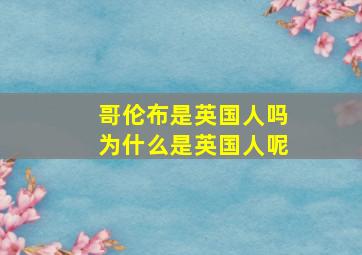 哥伦布是英国人吗
为什么是英国人呢